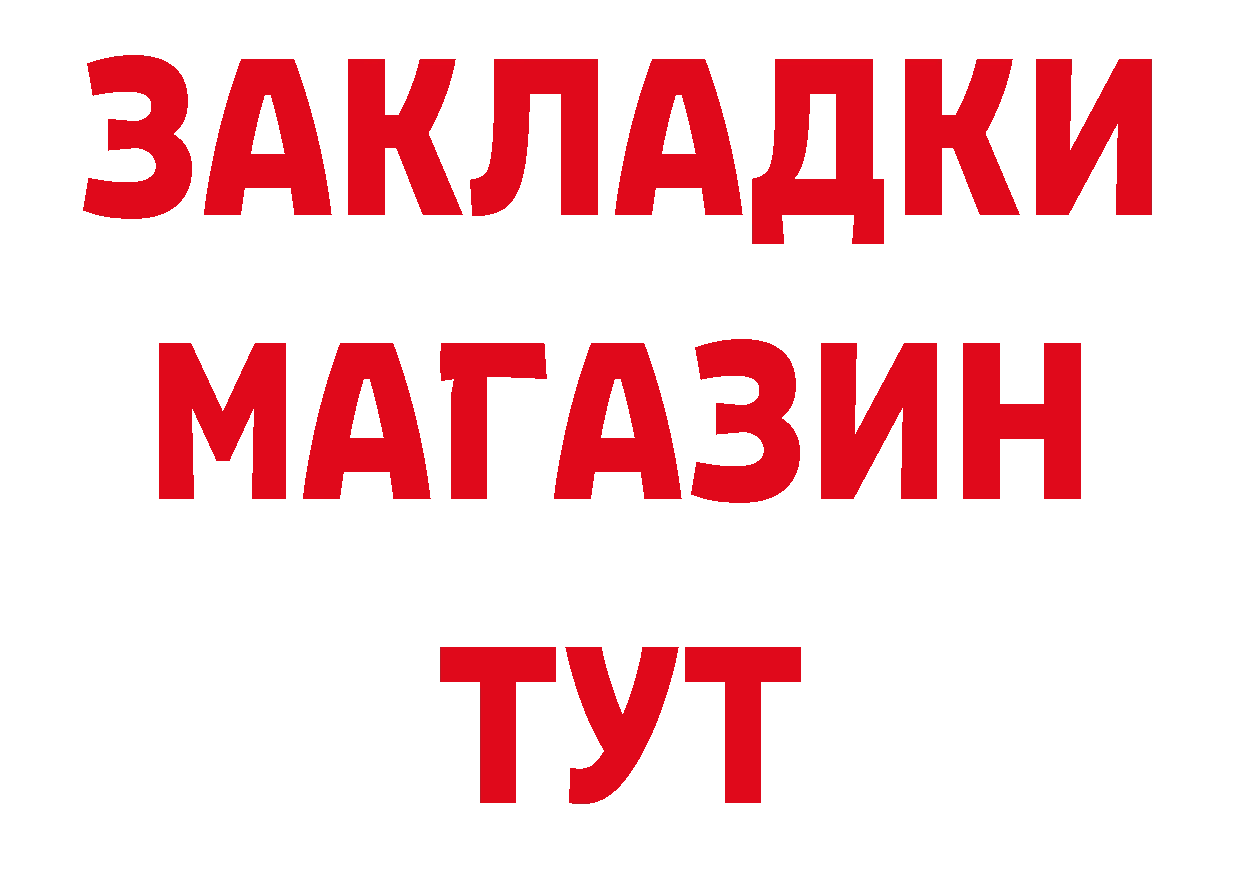 ЗАКЛАДКИ
МАГАЗИН
ТУТ